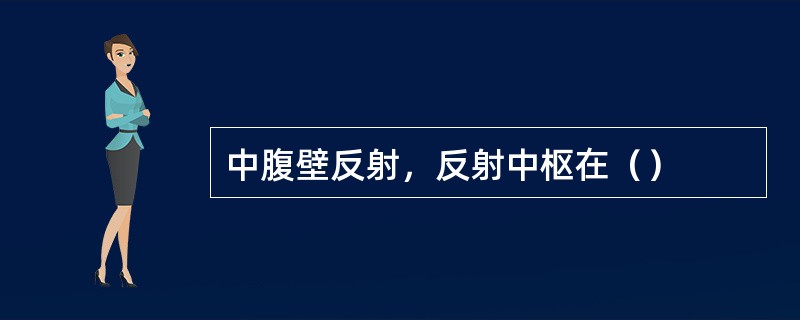 中腹壁反射，反射中枢在（）